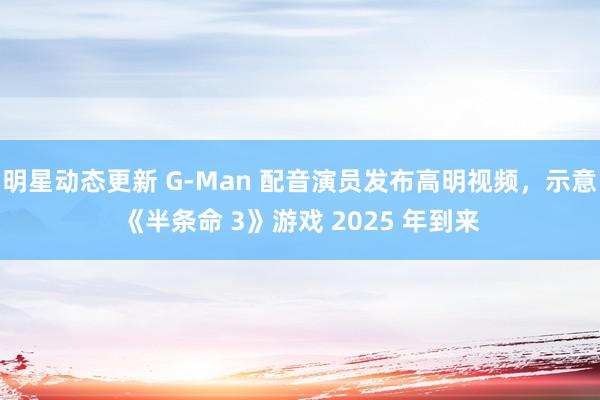 明星动态更新 G-Man 配音演员发布高明视频，示意《半条命 3》游戏 2025 年到来